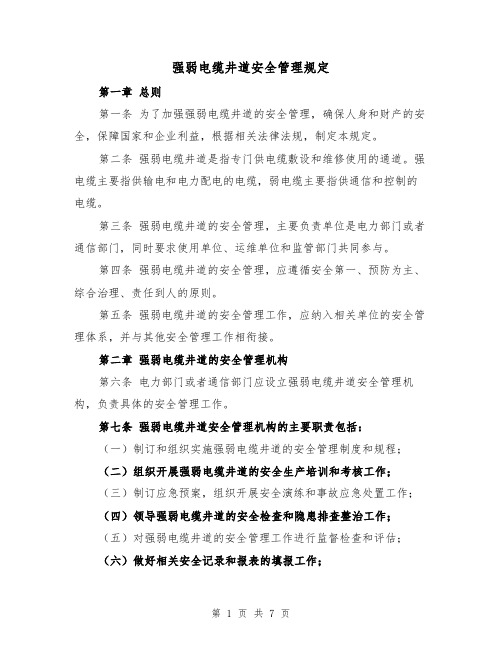 强弱电缆井道安全管理规定

第一章 总则

第一条 为了加强强弱电缆井道的安全管理，确保人身和财产的安全，保障国家和企业利益，根据相关法律法规，制定本规定。

第二条 强弱电缆井道是指专门供电缆敷设和维修使用的通道。强电缆主要指供输电和电力配电的电缆，弱电缆主要指供通信和控制的电缆。

第三条 强弱电缆井道的安全管理，主要负责单位是电力部门或者通信部门，同时要求使用单位、运维单位和监管部门共同参与。

第四条 强弱电缆井道的安全管理，应遵循安全第一、预防为主、综合治理、责任到人的原则。

第五条 强弱电缆井道的安全管理工作，应纳入相关单位的安全管理体系，并与其他安全管理工作相衔接。

第二章 强弱电缆井道的安全管理机构

第六条 电力部门或者通信部门应设立强弱电缆井道安全管理机构，负责具体的安全管理工作。

第七条 强弱电缆井道安全管理机构的主要职责包括：

（一）制订和组织实施强弱电缆井道的安全管理制度和规程；

（二）组织开展强弱电缆井道的安全生产培训和考核工作；

（三）制订应急预案，组织开展安全演练和事故应急处置工作；

（四）领导强弱电缆井道的安全检查和隐患排查整治工作；

（五）对强弱电缆井道的安全管理工作进行监督检查和评估；

（六）做好相关安全记录和报表的填报工作；

第 1 页 共 7 页